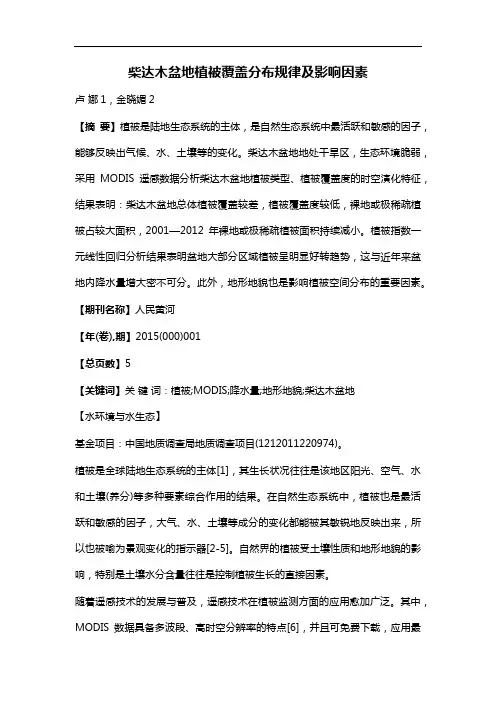 柴达木盆地植被覆盖分布规律及影响因素

卢 娜 1，金晓媚 2

【摘 要】植被是陆地生态系统的主体，是自然生态系统中最活跃和敏感的因子，能够反映出气候、水、土壤等的变化。柴达木盆地地处干旱区，生态环境脆弱，采用 MODIS 遥感数据分析柴达木盆地植被类型、植被覆盖度的时空演化特征，结果表明：柴达木盆地总体植被覆盖较差，植被覆盖度较低，裸地或极稀疏植被占较大面积，2001—2012 年裸地或极稀疏植被面积持续减小。植被指数一元线性回归分析结果表明盆地大部分区域植被呈明显好转趋势，这与近年来盆地内降水量增大密不可分。此外，地形地貌也是影响植被空间分布的重要因素。

【期刊名称】人民黄河

【年(卷),期】2015(000)001

【总页数】5

【关键词】关 键 词：植被;MODIS;降水量;地形地貌;柴达木盆地

【水环境与水生态】

基金项目：中国地质调查局地质调查项目(1212011220974)。

植被是全球陆地生态系统的主体[1]，其生长状况往往是该地区阳光、空气、水和土壤(养分)等多种要素综合作用的结果。在自然生态系统中，植被也是最活跃和敏感的因子，大气、水、土壤等成分的变化都能被其敏锐地反映出来，所以也被喻为景观变化的指示器[2-5]。自然界的植被受土壤性质和地形地貌的影响，特别是土壤水分含量往往是控制植被生长的直接因素。

随着遥感技术的发展与普及，遥感技术在植被监测方面的应用愈加广泛。其中，MODIS 数据具备多波段、高时空分辨率的特点[6]，并且可免费下载，应用最